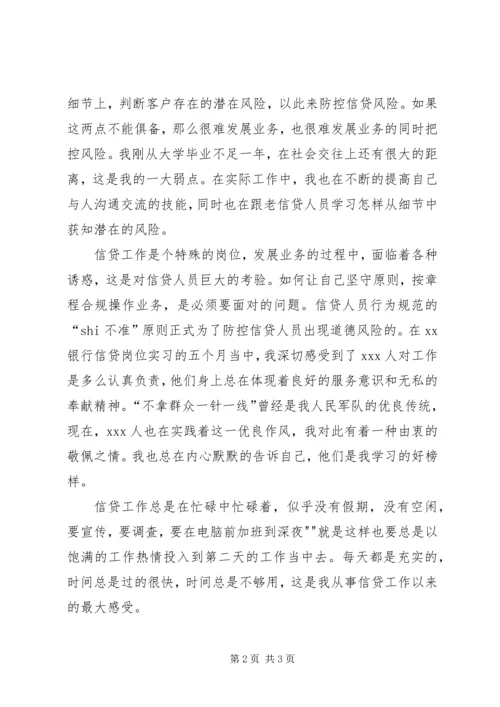 细节上，判断客户存在的潜在风险，以此来防控信贷风险。如果这两点不能俱备，那么很难发展业务，也很难发展业务的同时把控风险。我刚从大学毕业不足一年，在社会交往上还有很大的距离，这是我的一大弱点。在实际工作中，我也在不断的提高自己与人沟通交流的技能，同时也在跟老信贷人员学习怎样从细节中获知潜在的风险。

信贷工作是个特殊的岗位，发展业务的过程中，面临着各种诱惑，这是对信贷人员巨大的考验。如何让自己坚守原则，按章程合规操作业务，是必须要面对的问题。信贷人员行为规范的“shi 不准”原则正式为了防控信贷人员出现道德风险的。在 xx 银行信贷岗位实习的五个月当中，我深切感受到了 xxx 人对工作是多么认真负责，他们身上总在体现着良好的服务意识和无私的奉献精神。“不拿群众一针一线”曾经是我人民军队的优良传统，现在，xxx 人也在实践着这一优良作风，我对此有着一种由衷的敬佩之情。我也总在内心默默的告诉自己，他们是我学习的好榜样。

信贷工作总是在忙碌中忙碌着，似乎没有假期，没有空闲，要宣传，要调查，要在电脑前加班到深夜""就是这样也要总是以饱满的工作热情投入到第二天的工作当中去。每天都是充实的，时间总是过的很快，时间总是不够用，这是我从事信贷工作以来的最大感受。

第 2 页 共 3 页